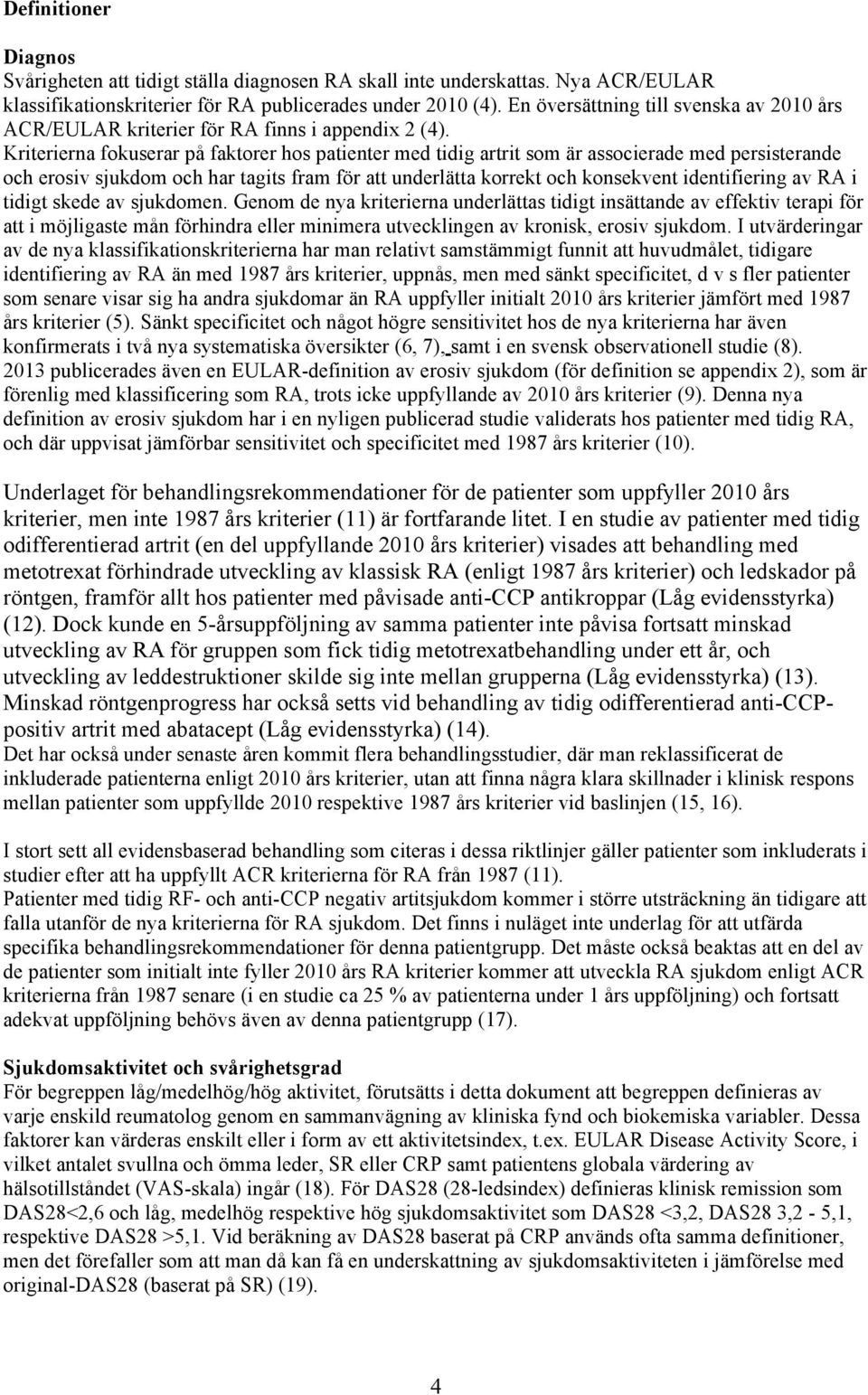 Definitioner

Diagnos
Svårigheten att tidigt ställa diagnosen RA skall inte underskattas. Nya ACR/EULAR klassifikationskriterier för RA publicerades under 2010 (4). En översättning till svenska av 2010 års ACR/EULAR kriterier för RA finns i appendix 2 (4). Kriterierna fokuserar på faktorer hos patienter med tidig artrit som är associerade med persisterande och erosiv sjukdom och har tagits fram för att underlätta korrekt och konsekvent identifiering av RA i tidigt skede av sjukdomen. Genom de nya kriterierna underlättas tidigt insättande av effektiv terapi för att i möjligaste mån förhindra eller minimera utvecklingen av kronisk, erosiv sjukdom. I utvärderingar av de nya klassifikationskriterierna har man relativt samstämmigt funnit att huvudmålet, tidigare identifiering av RA än med 1987 års kriterier, uppnås, men med sänkt specificitet, d v s fler patienter som senare visar sig ha andra sjukdomar än RA uppfyller initialt 2010 års kriterier jämfört med 1987 års kriterier (5). Sänkt specificitet och något högre sensitivitet hos de nya kriterierna har även konfirmerats i två nya systematiska översikter (6, 7), samt i en svensk observationell studie (8). 2013 publicerades även en EULAR-definition av erosiv sjukdom (för definition se appendix 2), som är förenlig med klassificering som RA, trots icke uppfyllande av 2010 års kriterier (9). Denna nya definition av erosiv sjukdom har i en nyligen publicerad studie validerats hos patienter med tidig RA, och där uppvisat jämförbar sensitivitet och specificitet med 1987 års kriterier (10).

Underlaget för behandlingsrekommendationer för de patienter som uppfyller 2010 års kriterier, men inte 1987 års kriterier (11) är fortfarande litet. I en studie av patienter med tidig odifferentierad artrit (en del uppfyllande 2010 års kriterier) visades att behandling med metotrexat förhindrade utveckling av klassisk RA (enligt 1987 års kriterier) och ledskador på röntgen, framför allt hos patienter med påvisade anti-CCP antikroppar (Låg evidensstyrka) (12). Dock kunde en 5-årsuppföljning av samma patienter inte påvisa fortsatt minskad utveckling av RA för gruppen som fick tidig metotrexatbehandling under ett år, och utveckling av leddestruktioner skilde sig inte mellan grupperna (Låg evidensstyrka) (13). Minskad röntgenprogress har också setts vid behandling av tidig odifferentierad anti-CCP-positiv artrit med abatacept (Låg evidensstyrka) (14).
Det har också under senaste åren kommit flera behandlingsstudier, där man reklassificerat de inkluderade patienterna enligt 2010 års kriterier, utan att finna några klara skillnader i klinisk respons mellan patienter som uppfyllde 2010 respektive 1987 års kriterier vid baslinjen (15, 16).

I stort sett all evidensbaserad behandling som citeras i dessa riktlinjer gäller patienter som inkluderats i studier efter att ha uppfyllt ACR kriterierna för RA från 1987 (11).
Patienter med tidig RF- och anti-CCP negativ artitsjukdom kommer i större utsträckning än tidigare att falla utanför de nya kriterierna för RA sjukdom. Det finns i nuläget inte underlag för att utfärda specifika behandlingsrekommendationer för denna patientgrupp. Det måste också beaktas att en del av de patienter som initialt inte fyller 2010 års RA kriterier kommer att utveckla RA sjukdom enligt ACR kriterierna från 1987 senare (i en studie ca 25 % av patienterna under 1 års uppföljning) och fortsatt adekvat uppföljning behövs även av denna patientgrupp (17).

Sjukdomsaktivitet och svårighetsgrad
För begreppen låg/medelhög/hög aktivitet, förutsätts i detta dokument att begreppen definieras av varje enskild reumatolog genom en sammanvägning av kliniska fynd och biokemiska variabler. Dessa faktorer kan värderas enskilt eller i form av ett aktivitetsindex, t.ex. EULAR Disease Activity Score, i vilket antalet svullna och ömma leder, SR eller CRP samt patientens globala värdering av hälsotillståndet (VAS-skala) ingår (18). För DAS28 (28-ledsindex) definieras klinisk remission som DAS28<2,6 och låg, medelhög respektive hög sjukdomsaktivitet som DAS28 <3,2, DAS28 3,2 - 5,1, respektive DAS28 >5,1. Vid beräkning av DAS28 baserat på CRP används ofta samma definitioner, men det förefaller som att man då kan få en underskattning av sjukdomsaktiviteten i jämförelse med original-DAS28 (baserat på SR) (19).

4